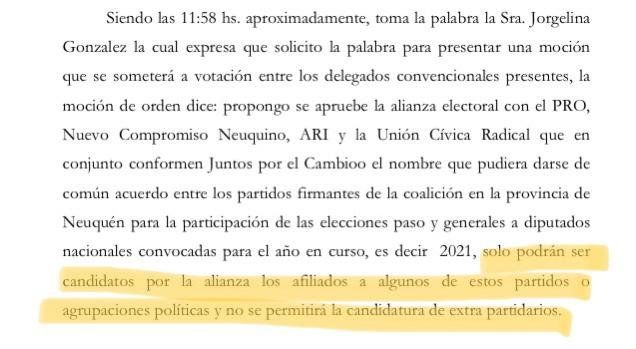 Siendo las 11:58 hs. aproximadamente, toma la palabra la Sra. Jorgelina Gonzalez la cual expresa que solicito la palabra para presentar una moción que se someterá a votación entre los delegados convencionales presentes, la moción de orden dice: propongo se apruebe la alianza electoral con el PRO, Nuevo Compromiso Neuquino, ARI y la Unión Cívica Radical que en conjunto conformen Juntos por el Cambioo el nombre que pudiera darse de común acuerdo entre los partidos firmantes de la coalición en la provincia de Neuquén para la participación de las elecciones paso y generales a diputados nacionales convocadas para el año en curso, es decir 2021, solo podrán ser candidatos por la alianza los afiliados a algunos de estos partidos o agrupaciones políticas y no se permitirá la candidatura de extra partidarios.